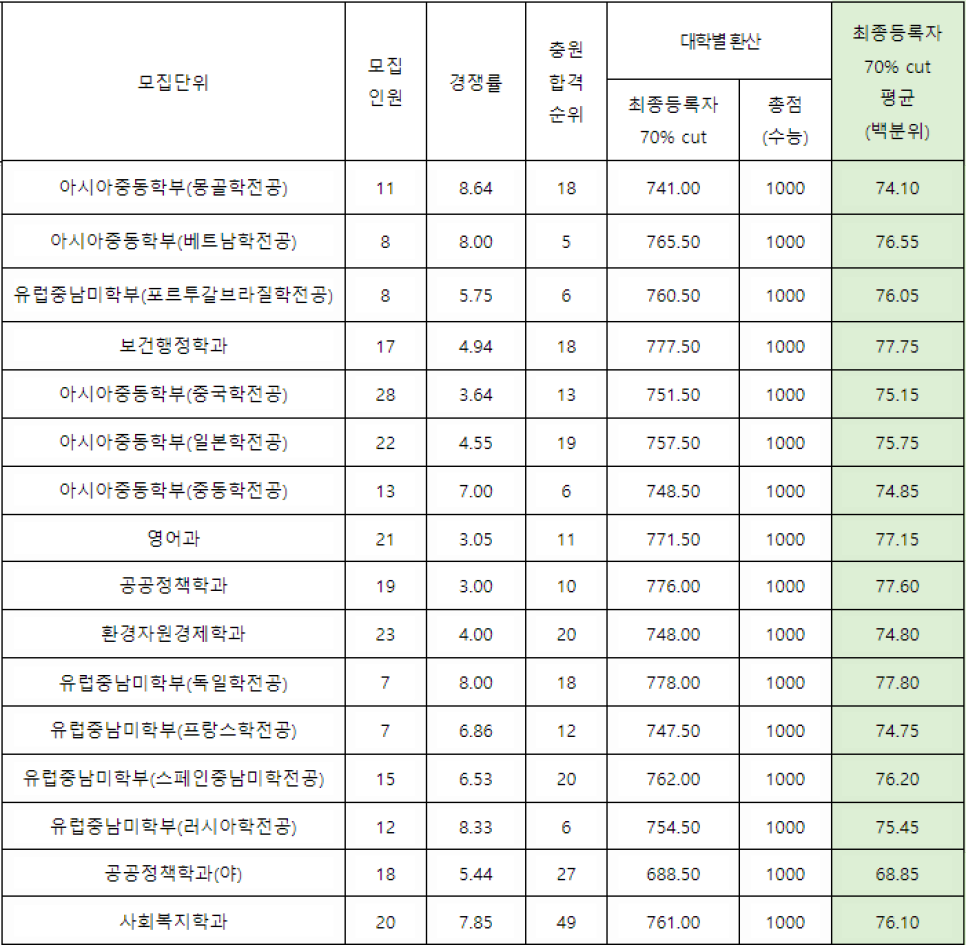 | 모집단위 | 모집 인원 | 경쟁률 | 충원 합격 순위 | 대학별 환산 최종등록자 70% cut | 대학별 환산 총점 (수능) | 최종등록자 70% cut 평균 (백분위) |
|---|---|---|---|---|---|---|
| 아시아중동학부(몽골학전공) | 11 | 8.64 | 18 | 741.00 | 1000 | 74.10 |
| 아시아중동학부(베트남학전공) | 8 | 8.00 | 5 | 765.50 | 1000 | 76.55 |
| 유럽중남미학부(포르투갈브라질학전공) | 8 | 5.75 | 6 | 760.50 | 1000 | 76.05 |
| 보건행정학과 | 17 | 4.94 | 18 | 777.50 | 1000 | 77.75 |
| 아시아중동학부(중국학전공) | 28 | 3.64 | 13 | 751.50 | 1000 | 75.15 |
| 아시아중동학부(일본학전공) | 22 | 4.55 | 19 | 757.50 | 1000 | 75.75 |
| 아시아중동학부(중동학전공) | 13 | 7.00 | 6 | 748.50 | 1000 | 74.85 |
| 영어과 | 21 | 3.05 | 11 | 771.50 | 1000 | 77.15 |
| 공공정책학과 | 19 | 3.00 | 10 | 776.00 | 1000 | 77.60 |
| 환경자원경제학과 | 23 | 4.00 | 20 | 748.00 | 1000 | 74.80 |
| 유럽중남미학부(독일학전공) | 7 | 8.00 | 18 | 778.00 | 1000 | 77.80 |
| 유럽중남미학부(프랑스학전공) | 7 | 6.86 | 12 | 747.50 | 1000 | 74.75 |
| 유럽중남미학부(스페인중남미학전공) | 15 | 6.53 | 20 | 762.00 | 1000 | 76.20 |
| 유럽중남미학부(러시아학전공) | 12 | 8.33 | 6 | 754.50 | 1000 | 75.45 |
| 공공정책학과(야) | 18 | 5.44 | 27 | 688.50 | 1000 | 68.85 |
| 사회복지학과 | 20 | 7.85 | 49 | 761.00 | 1000 | 76.10 |